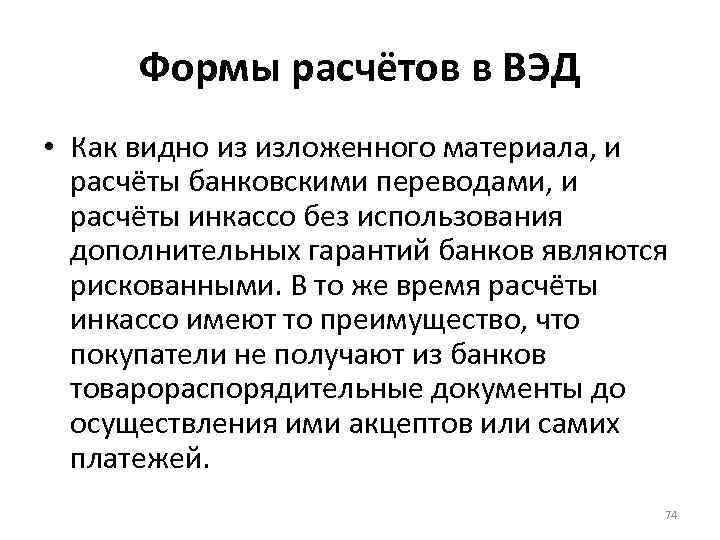 Формы расчётов в ВЭД

• Как видно из изложенного материала, и расчёты банковскими переводами, и расчёты инкассо без использования дополнительных гарантий банков являются рискованными. В то же время расчёты инкассо имеют то преимущество, что покупатели не получают из банков товарораспорядительные документы до осуществления ими акцептов или самих платежей.

74